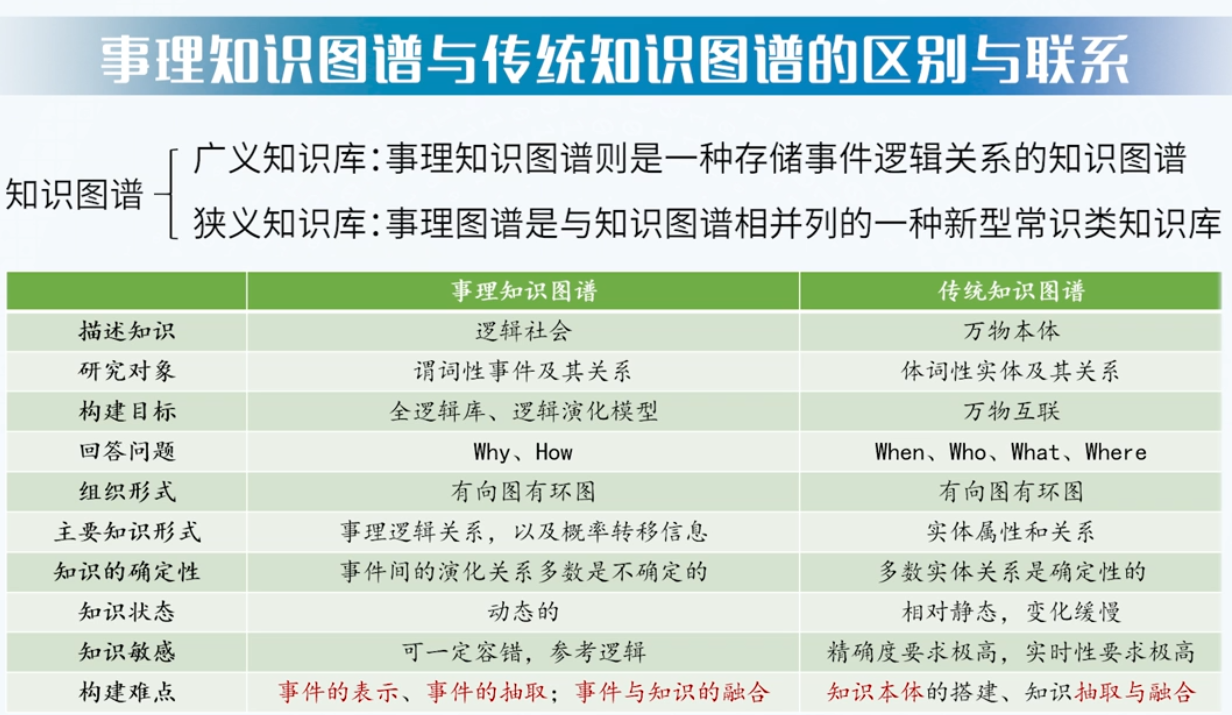 事理知识图谱与传统知识图谱的区别与联系

知识图谱
广义知识库：事理知识图谱则是一种存储事件逻辑关系的知识图谱
狭义知识库：事理图谱是与知识图谱相并列的一种新型常识类知识库

| | 事理知识图谱 | 传统知识图谱 |
|---|---|---|
| 描述知识 | 逻辑社会 | 万物本体 |
| 研究对象 | 谓词性事件及其关系 | 体词性实体及其关系 |
| 构建目标 | 全逻辑库、逻辑演化模型 | 万物互联 |
| 回答问题 | Why、How | When、Who、What、Where |
| 组织形式 | 有向图有环图 | 有向图有环图 |
| 主要知识形式 | 事理逻辑关系，以及概率转移信息 | 实体属性和关系 |
| 知识的确定性 | 事件间的演化关系多数是不确定的 | 多数实体关系是确定性的 |
| 知识状态 | 动态的 | 相对静态，变化缓慢 |
| 知识敏感 | 可一定容错，参考逻辑 | 精确度要求极高，实时性要求极高 |
| 构建难点 | 事件的表示、事件的抽取；事件与知识的融合 | 知识本体的搭建、知识抽取与融合 |